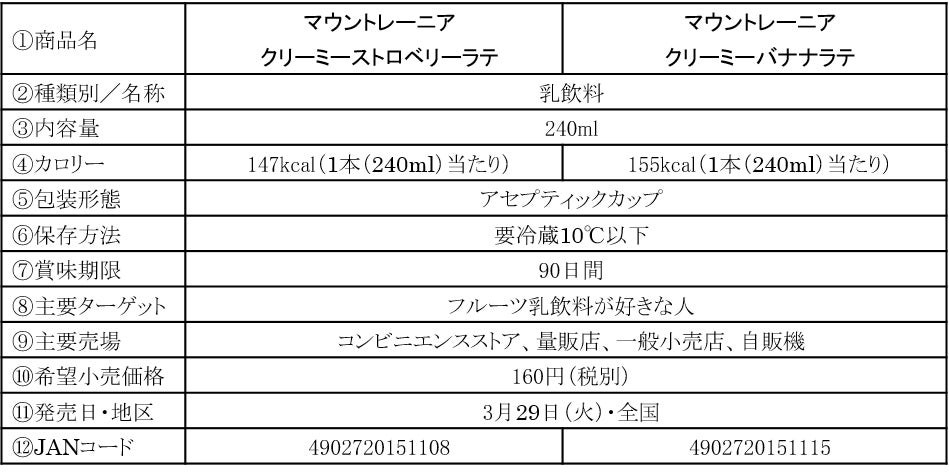 | ①商品名 | マウントレーニア クリーミーストロベリーラテ | マウントレーニア クリーミーバナナラテ |
|---|---|---|
| ②種類別／名称 | 乳飲料 | |
| ③内容量 | 240ml | |
| ④カロリー | 147kcal（1本（240ml）当たり） | 155kcal（1本（240ml）当たり） |
| ⑤包装形態 | アセプティックカップ | |
| ⑥保存方法 | 要冷蔵10℃以下 | |
| ⑦賞味期限 | 90日間 | |
| ⑧主要ターゲット | フルーツ乳飲料が好きな人 | |
| ⑨主要売場 | コンビニエンスストア、量販店、一般小売店、自販機 | |
| ⑩希望小売価格 | 160円（税別） | |
| ⑪発売日・地区 | 3月29日（火）・全国 | |
| ⑫JANコード | 4902720151108 | 4902720151115 |